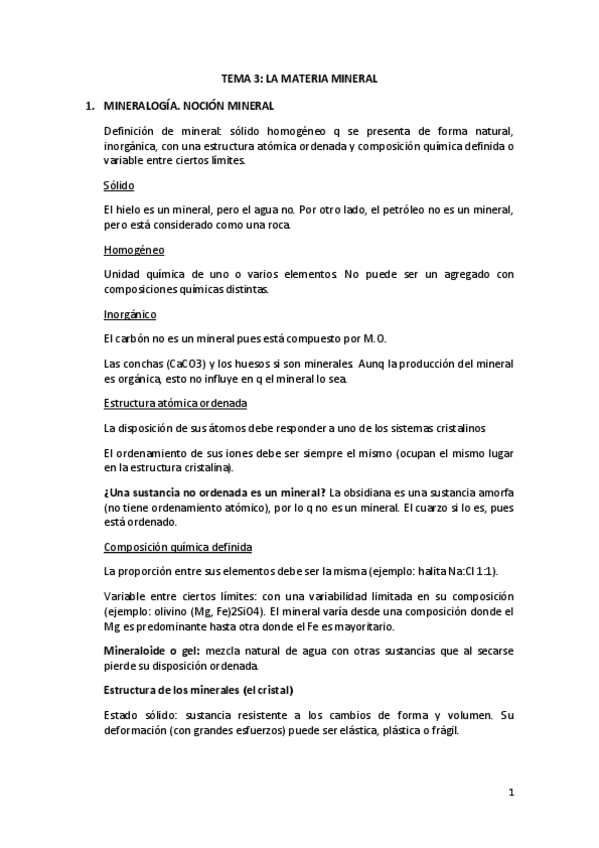 TEMA 3: LA MATERIA MINERAL

1. MINERALOGÍA. NOCIÓN MINERAL

Definición de mineral: sólido homogéneo q se presenta de forma natural, inorgánica, con una estructura atómica ordenada y composición química definida o variable entre ciertos límites.

Sólido

El hielo es un mineral, pero el agua no. Por otro lado, el petróleo no es un mineral, pero está considerado como una roca.

Homogéneo

Unidad química de uno o varios elementos. No puede ser un agregado con composiciones químicas distintas.

Inorgánico

El carbón no es un mineral pues está compuesto por M.O.

Las conchas (CaCO3) y los huesos si son minerales. Aunq la producción del mineral es orgánica, esto no influye en q el mineral lo sea.

Estructura atómica ordenada

La disposición de sus átomos debe responder a uno de los sistemas cristalinos

El ordenamiento de sus iones debe ser siempre el mismo (ocupan el mismo lugar en la estructura cristalina).

¿Una sustancia no ordenada es un mineral? La obsidiana es una sustancia amorfa (no tiene ordenamiento atómico), por lo q no es un mineral. El cuarzo si lo es, pues está ordenado.

Composición química definida

La proporción entre sus elementos debe ser la misma (ejemplo: halita Na:Cl 1:1).

Variable entre ciertos límites: con una variabilidad limitada en su composición (ejemplo: olivino (Mg, Fe)2SiO4). El mineral varía desde una composición donde el Mg es predominante hasta otra donde el Fe es mayoritario.

Mineraloide o gel: mezcla natural de agua con otras sustancias que al secarse pierde su disposición ordenada.

Estructura de los minerales (el cristal)

Estado sólido: sustancia resistente a los cambios de forma y volumen. Su deformación (con grandes esfuerzos) puede ser elástica, plástica o frágil.

1